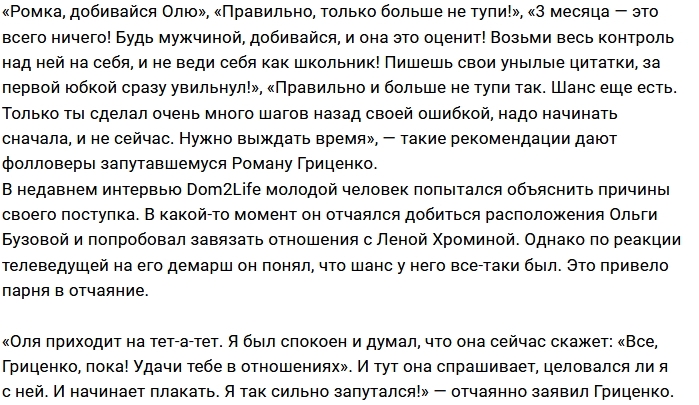 «Ромка, добивайся Олю», «Правильно, только больше не тупи!», «3 месяца — это всего ничего! Будь мужчиной, добивайся, и она это оценит! Возьми весь контроль над ней на себя, и не веди себя как школьник! Пишешь свои унылые цитатки, за первой юбкой сразу увильнул!», «Правильно и больше не тупи так. Шанс еще есть. Только ты сделал очень много шагов назад своей ошибкой, надо начинать сначала, и не сейчас. Нужно выждать время», — такие рекомендации дают фолловеры запутавшемуся Роману Гриценко.
В недавнем интервью Dom2Life молодой человек попытался объяснить причины своего поступка. В какой-то момент он отчаялся добиться расположения Ольги Бузовой и попробовал завязать отношения с Леной Хроминой. Однако по реакции телеведущей на его демарш он понял, что шанс у него все-таки был. Это привело парня в отчаяние.

«Оля приходит на тет-а-тет. Я был спокоен и думал, что она сейчас скажет: «Все, Гриценко, пока! Удачи тебе в отношениях». И тут она спрашивает, целовался ли я с ней. И начинает плакать. Я так сильно запутался!» — отчаянно заявил Гриценко.